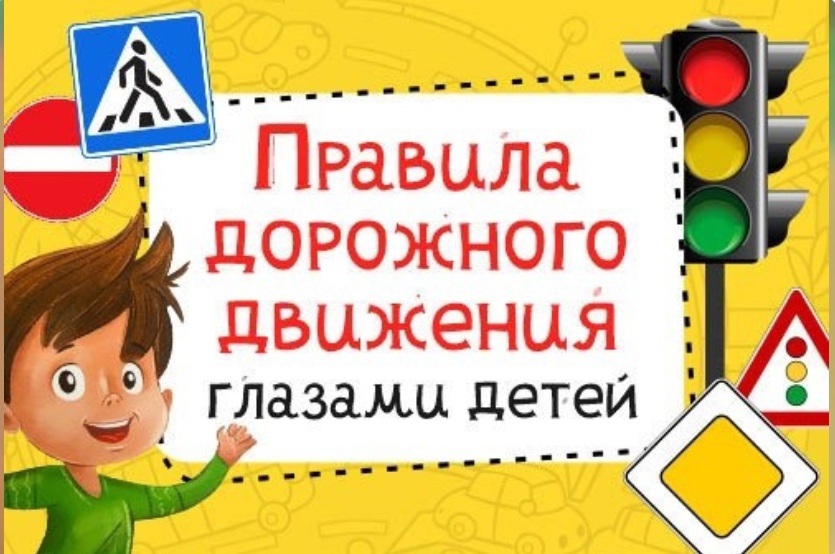 Правила дорожного движения глазами детей